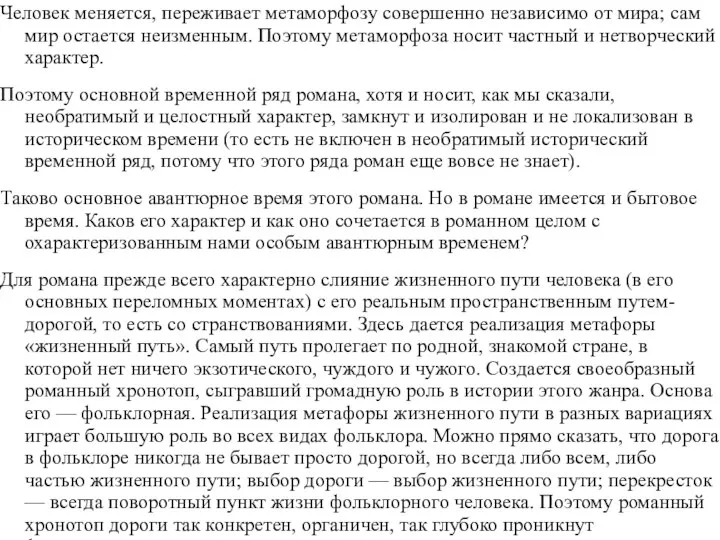 Человек меняется, переживает метаморфозу совершенно независимо от мира; сам мир остается неизменным. Поэтому метаморфоза носит частный и нетворческий характер.

Поэтому основной временной ряд романа, хотя и носит, как мы сказали, необратимый и целостный характер, замкнут и изолирован и не локализован в историческом времени (то есть не включен в необратимый исторический временной ряд, потому что этого ряда роман еще вовсе не знает).

Таково основное авантюрное время этого романа. Но в романе имеется и бытовое время. Каков его характер и как оно сочетается в романном целом с охарактеризованным нами особым авантюрным временем?

Для романа прежде всего характерно слияние жизненного пути человека (в его основных переломных моментах) с его реальным пространственным путем-дорогой, то есть со странствованиями. Здесь дается реализация метафоры «жизненный путь». Самый путь пролегает по родной, знакомой стране, в которой нет ничего экзотического, чуждого и чужого. Создается своеобразный романный хронотоп, сыгравший громадную роль в истории этого жанра. Основа его — фольклорная. Реализация метафоры жизненного пути в разных вариациях играет большую роль во всех видах фольклора. Можно прямо сказать, что дорога в фольклоре никогда не бывает просто дорогой, но всегда либо всем, либо частью жизненного пути; выбор дороги — выбор жизненного пути; перекресток — всегда поворотный пункт жизни фольклорного человека. Поэтому романный хронотоп дороги так конкретен, органичен, так глубоко проникнут